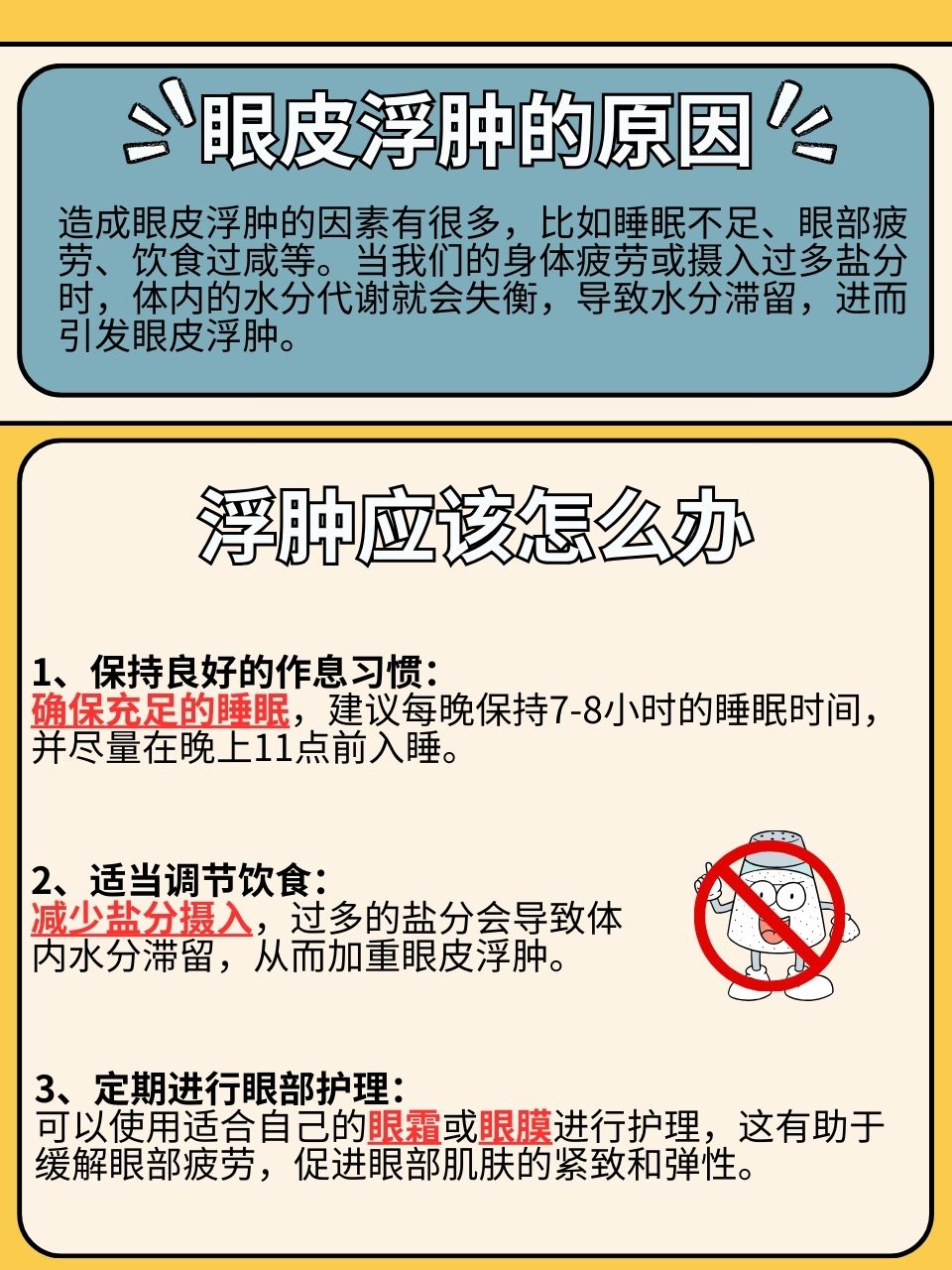 眼皮浮肿的原因

造成眼皮浮肿的因素有很多，比如睡眠不足、眼部疲劳、饮食过咸等。当我们的身体疲劳或摄入过多盐分时，体内的水分代谢就会失衡，导致水分滞留，进而引发眼皮浮肿。

浮肿应该怎么办

1、保持良好的作息习惯：
确保充足的睡眠，建议每晚保持7-8小时的睡眠时间，并尽量在晚上11点前入睡。

2、适当调节饮食：
减少盐分摄入，过多的盐分会导致体内水分滞留，从而加重眼皮浮肿。

3、定期进行眼部护理：
可以使用适合自己的眼霜或眼膜进行护理，这有助于缓解眼部疲劳，促进眼部肌肤的紧致和弹性。